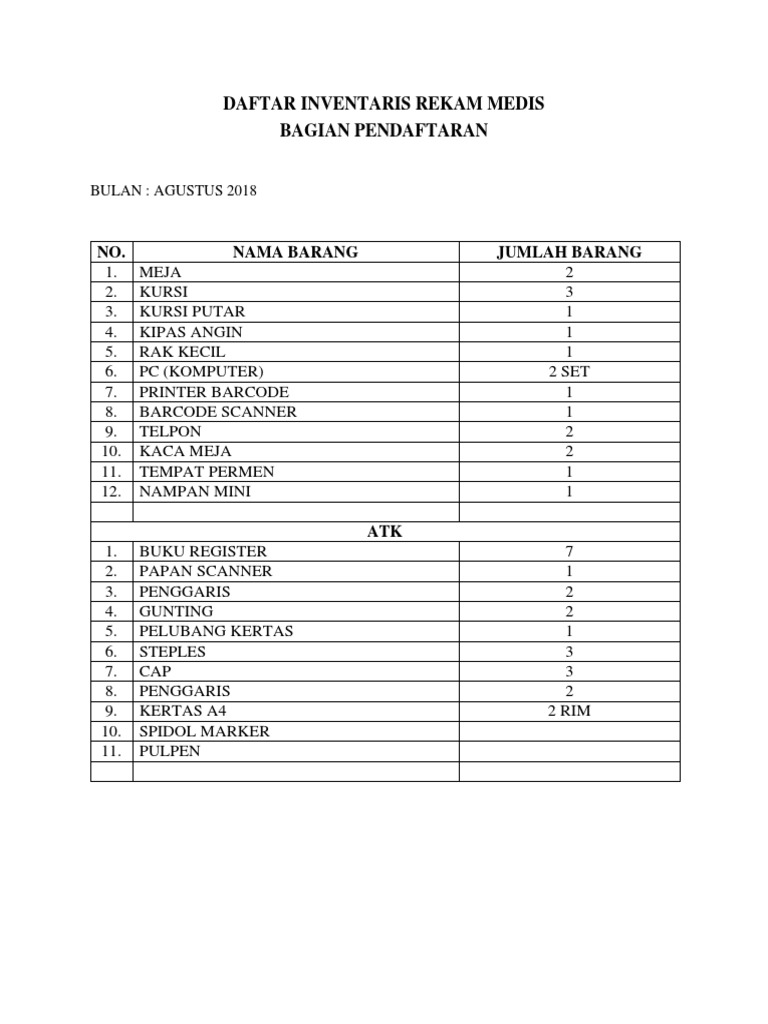 DAFTAR INVENTARIS REKAM MEDIS
BAGIAN PENDAFTARAN

BULAN : AGUSTUS 2018

| NO. | NAMA BARANG | JUMLAH BARANG |
|---|---|---|
| 1. | MEJA | 2 |
| 2. | KURSI | 3 |
| 3. | KURSI PUTAR | 1 |
| 4. | KIPAS ANGIN | 1 |
| 5. | RAK KECIL | 1 |
| 6. | PC (KOMPUTER) | 2 SET |
| 7. | PRINTER BARCODE | 1 |
| 8. | BARCODE SCANNER | 1 |
| 9. | TELPON | 2 |
| 10. | KACA MEJA | 2 |
| 11. | TEMPAT PERMEN | 1 |
| 12. | NAMPAN MINI | 1 |
| | | |
| | ATK | |
| 1. | BUKU REGISTER | 7 |
| 2. | PAPAN SCANNER | 1 |
| 3. | PENGGARIS | 2 |
| 4. | GUNTING | 2 |
| 5. | PELUBANG KERTAS | 1 |
| 6. | STEPLES | 3 |
| 7. | CAP | 3 |
| 8. | PENGGARIS | 2 |
| 9. | KERTAS A4 | 2 RIM |
| 10. | SPIDOL MARKER | |
| 11. | PULPEN | |
| | | |